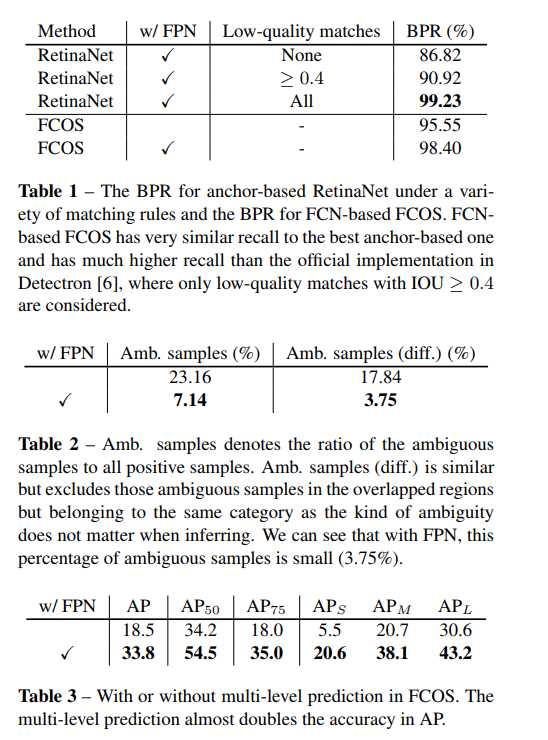 | Method | w/ FPN | Low-quality matches | BPR (%) |
|---|---|---|---|
| RetinaNet | ✓ | None | 86.82 |
| RetinaNet | ✓ | $\geq 0.4$ | 90.92 |
| RetinaNet | ✓ | All | **99.23** |
| FCOS | | - | 95.55 |
| FCOS | ✓ | - | 98.40 |

**Table 1** – The BPR for anchor-based RetinaNet under a variety of matching rules and the BPR for FCN-based FCOS. FCN-based FCOS has very similar recall to the best anchor-based one and has much higher recall than the official implementation in Detectron [6], where only low-quality matches with IOU $\geq 0.4$ are considered.

| w/ FPN | Amb. samples (%) | Amb. samples (diff.) (%) |
|---|---|---|
| | 23.16 | 17.84 |
| ✓ | **7.14** | **3.75** |

**Table 2** – Amb. samples denotes the ratio of the ambiguous samples to all positive samples. Amb. samples (diff.) is similar but excludes those ambiguous samples in the overlapped regions but belonging to the same category as the kind of ambiguity does not matter when inferring. We can see that with FPN, this percentage of ambiguous samples is small (3.75%).

| w/ FPN | AP | $AP_{50}$ | $AP_{75}$ | $AP_S$ | $AP_M$ | $AP_L$ |
|---|---|---|---|---|---|---|
| | 18.5 | 34.2 | 18.0 | 5.5 | 20.7 | 30.6 |
| ✓ | **33.8** | **54.5** | **35.0** | **20.6** | **38.1** | **43.2** |

**Table 3** – With or without multi-level prediction in FCOS. The multi-level prediction almost doubles the accuracy in AP.